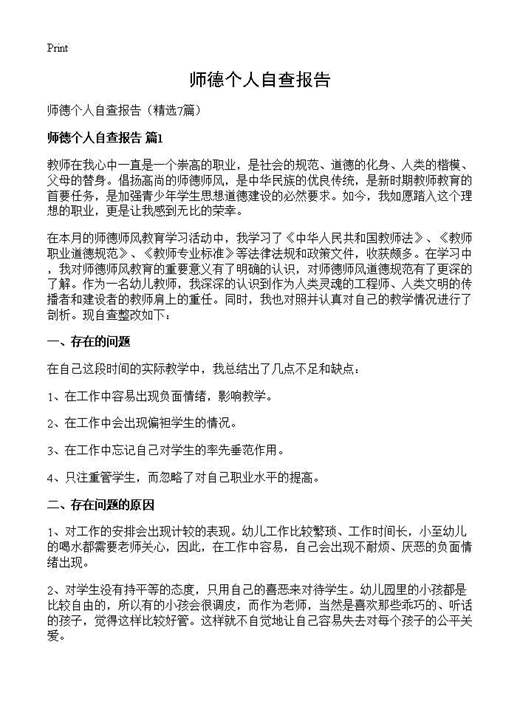 Print

师德个人自查报告

师德个人自查报告（精选7篇）

师德个人自查报告 篇1

教师在我心中一直是一个崇高的职业，是社会的规范、道德的化身、人类的楷模、父母的替身。倡扬高尚的师德师风，是中华民族的优良传统，是新时期教师教育的首要任务，是加强青少年学生思想道德建设的必然要求。如今，我如愿踏入这个理想的职业，更是让我感到无比的荣幸。

在本月的师德师风教育学习活动中，我学习了《中华人民共和国教师法》、《教师职业道德规范》、《教师专业标准》等法律法规和政策文件，收获颇多。在学习中，我对师德师风教育的重要意义有了明确的认识，对师德师风道德规范有了更深的了解。作为一名幼儿教师，我深深的认识到作为人类灵魂的工程师、人类文明的传播者和建设者的教师肩上的重任。同时，我也对照并认真对自己的教学情况进行了剖析。现自查整改如下：

一、存在的问题

在自己这段时间的实际教学中，我总结出了几点不足和缺点：

1、在工作中容易出现负面情绪，影响教学。

2、在工作中会出现偏袒学生的情况。

3、在工作中忘记自己对学生的率先垂范作用。

4、只注重管学生，而忽略了对自己职业水平的提高。

二、存在问题的原因

1、对工作的安排会出现计较的表现。幼儿工作比较繁琐、工作时间长，小至幼儿的喝水都需要老师关心，因此，在工作中容易，自己会出现不耐烦、厌恶的负面情绪出现。

2、对学生没有持平等的态度，只用自己的喜恶来对待学生。幼儿园里的小孩都是比较自由的，所以有的小孩会很调皮，而作为老师，当然是喜欢那些乖巧的、听话的孩子，觉得这样比较好管。这样就不自觉地让自己容易失去对每个孩子的公平关爱。